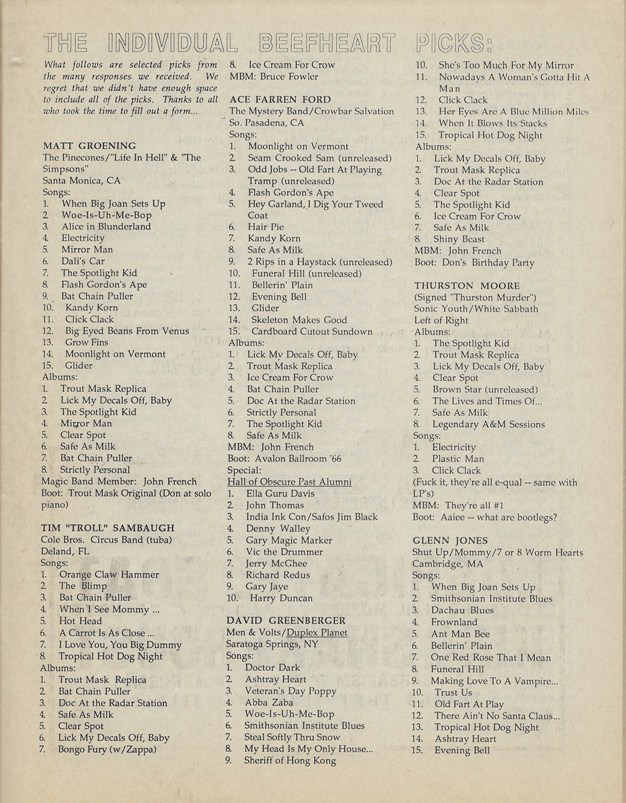 THE INDIVIDUAL BEEFHEART PICKS:

What follows are selected picks from the many responses we received. We regret that we didn't have enough space to include all of the picks. Thanks to all who took the time to fill out a form...

MATT GROENING
The Pinecones/"Life In Hell" & "The Simpsons"
Santa Monica, CA
Songs:
1. When Big Joan Sets Up
2. Woe-Is-Uh-Me-Bop
3. Alice in Blunderland
4. Electricity
5. Mirror Man
6. Dali's Car
7. The Spotlight Kid
8. Flash Gordon's Ape
9. Bat Chain Puller
10. Kandy Korn
11. Click Clack
12. Big Eyed Beans From Venus
13. Grow Fins
14. Moonlight on Vermont
15. Glider
Albums:
1. Trout Mask Replica
2. Lick My Decals Off, Baby
3. The Spotlight Kid
4. Mirror Man
5. Clear Spot
6. Safe As Milk
7. Bat Chain Puller
8. Strictly Personal
Magic Band Member: John French
Boot: Trout Mask Original (Don at solo piano)

TIM "TROLL" SAMBAUGH
Cole Bros. Circus Band (tuba)
Deland, FL
Songs:
1. Orange Claw Hammer
2. The Blimp
3. Bat Chain Puller
4. When I See Mommy ...
5. Hot Head
6. A Carrot Is As Close ...
7. I Love You, You Big Dummy
8. Tropical Hot Dog Night
Albums:
1. Trout Mask Replica
2. Bat Chain Puller
3. Doc At the Radar Station
4. Safe As Milk
5. Clear Spot
6. Lick My Decals Off, Baby
7. Bongo Fury (w/Zappa)
8. Ice Cream For Crow
MBM: Bruce Fowler

ACE FARREN FORD
The Mystery Band/Crowbar Salvation
So. Pasadena, CA
Songs:
1. Moonlight on Vermont
2. Seam Crooked Sam (unreleased)
3. Odd Jobs -- Old Fart At Playing Tramp (unreleased)
4. Flash Gordon's Ape
5. Hey Garland, I Dig Your Tweed Coat
6. Hair Pie
7. Kandy Korn
8. Safe As Milk
9. 2 Rips in a Haystack (unreleased)
10. Funeral Hill (unreleased)
11. Bellerin' Plain
12. Evening Bell
13. Glider
14. Skeleton Makes Good
15. Cardboard Cutout Sundown
Albums:
1. Lick My Decals Off, Baby
2. Trout Mask Replica
3. Ice Cream For Crow
4. Bat Chain Puller
5. Doc At the Radar Station
6. Strictly Personal
7. The Spotlight Kid
8. Safe As Milk
MBM: John French
Boot: Avalon Ballroom '66
Special:
Hall of Obscure Past Alumni
1. Ella Guru Davis
2. John Thomas
3. India Ink Con/Safos Jim Black
4. Denny Walley
5. Gary Magic Marker
6. Vic the Drummer
7. Jerry McGhee
8. Richard Redus
9. Gary Jaye
10. Harry Duncan

DAVID GREENBERGER
Men & Volts/Duplex Planet
Saratoga Springs, NY
Songs:
1. Doctor Dark
2. Ashtray Heart
3. Veteran's Day Poppy
4. Abba Zaba
5. Woe-Is-Uh-Me-Bop
6. Smithsonian Institute Blues
7. Steal Softly Thru Snow
8. My Head Is My Only House...
9. Sheriff of Hong Kong
10. She's Too Much For My Mirror
11. Nowadays A Woman's Gotta Hit A Man
12. Click Clack
13. Her Eyes Are A Blue Million Miles
14. When It Blows Its Stacks
15. Tropical Hot Dog Night
Albums:
1. Lick My Decals Off, Baby
2. Trout Mask Replica
3. Doc At the Radar Station
4. Clear Spot
5. The Spotlight Kid
6. Ice Cream For Crow
7. Safe As Milk
8. Shiny Beast
MBM: John French
Boot: Don's Birthday Party

THURSTON MOORE
(Signed "Thurston Murder")
Sonic Youth/White Sabbath
Left of Right
Albums:
1. The Spotlight Kid
2. Trout Mask Replica
3. Lick My Decals Off, Baby
4. Clear Spot
5. Brown Star (unreleased)
6. The Lives and Times Of...
7. Safe As Milk
8. Legendary A&M Sessions
Songs:
1. Electricity
2. Plastic Man
3. Click Clack
(Fuck it, they're all e-qual -- same with LP's)
MBM: They're all #1
Boot: Aaiee -- what are bootlegs?

GLENN JONES
Shut Up/Mommy/7 or 8 Worm Hearts
Cambridge, MA
Songs:
1. When Big Joan Sets Up
2. Smithsonian Institute Blues
3. Dachau Blues
4. Frownland
5. Ant Man Bee
6. Bellerin' Plain
7. One Red Rose That I Mean
8. Funeral Hill
9. Making Love To A Vampire...
10. Trust Us
11. Old Fart At Play
12. There Ain't No Santa Claus...
13. Tropical Hot Dog Night
14. Ashtray Heart
15. Evening Bell